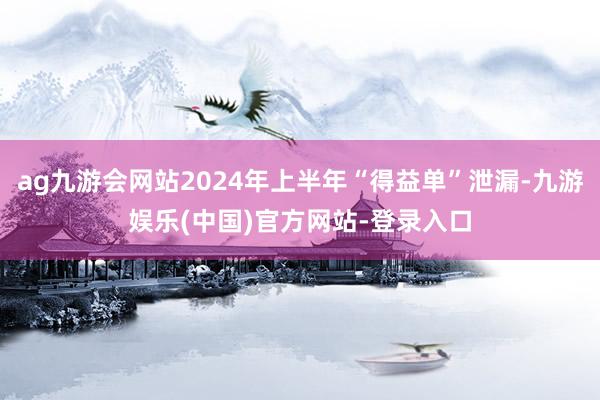 ag九游会网站2024年上半年“得益单”泄漏-九游娱乐(中国)官方网站-登录入口